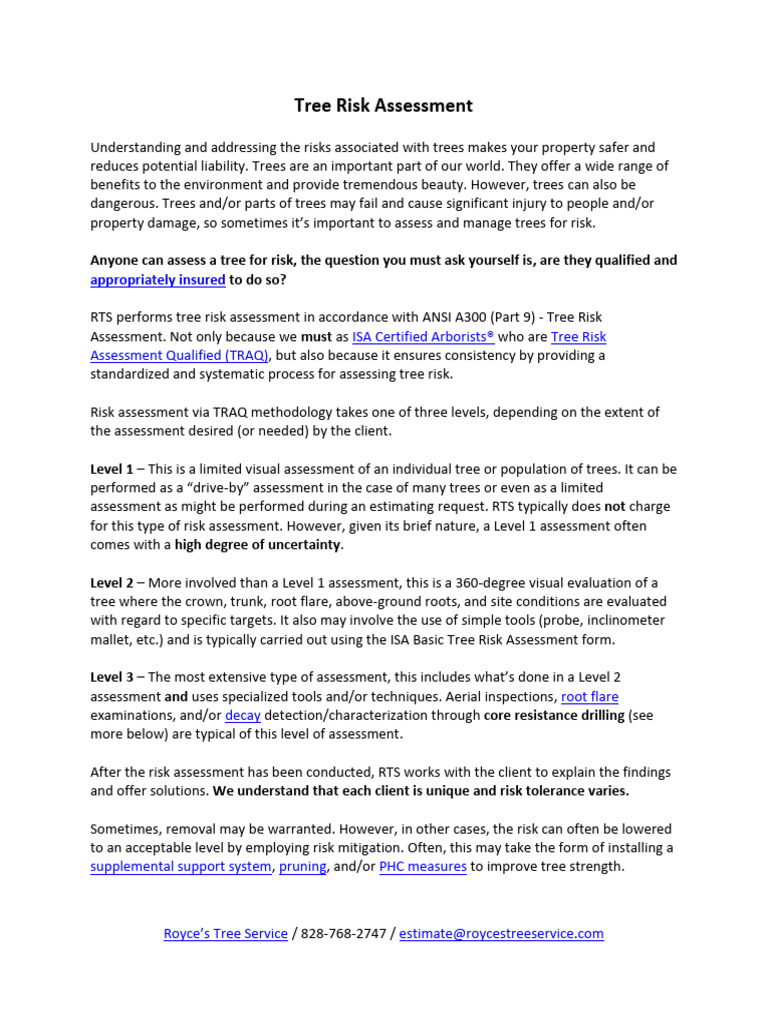 Tree Risk Assessment

Understanding and addressing the risks associated with trees makes your property safer and reduces potential liability. Trees are an important part of our world. They offer a wide range of benefits to the environment and provide tremendous beauty. However, trees can also be dangerous. Trees and/or parts of trees may fail and cause significant injury to people and/or property damage, so sometimes it's important to assess and manage trees for risk.

Anyone can assess a tree for risk, the question you must ask yourself is, are they qualified and appropriately insured to do so?

RTS performs tree risk assessment in accordance with ANSI A300 (Part 9) - Tree Risk Assessment. Not only because we must as ISA Certified Arborists® who are Tree Risk Assessment Qualified (TRAQ), but also because it ensures consistency by providing a standardized and systematic process for assessing tree risk.

Risk assessment via TRAQ methodology takes one of three levels, depending on the extent of the assessment desired (or needed) by the client.

Level 1 – This is a limited visual assessment of an individual tree or population of trees. It can be performed as a "drive-by" assessment in the case of many trees or even as a limited assessment as might be performed during an estimating request. RTS typically does not charge for this type of risk assessment. However, given its brief nature, a Level 1 assessment often comes with a high degree of uncertainty.

Level 2 – More involved than a Level 1 assessment, this is a 360-degree visual evaluation of a tree where the crown, trunk, root flare, above-ground roots, and site conditions are evaluated with regard to specific targets. It also may involve the use of simple tools (probe, inclinometer mallet, etc.) and is typically carried out using the ISA Basic Tree Risk Assessment form.

Level 3 – The most extensive type of assessment, this includes what's done in a Level 2 assessment and uses specialized tools and/or techniques. Aerial inspections, root flare examinations, and/or decay detection/characterization through core resistance drilling (see more below) are typical of this level of assessment.

After the risk assessment has been conducted, RTS works with the client to explain the findings and offer solutions. We understand that each client is unique and risk tolerance varies.

Sometimes, removal may be warranted. However, in other cases, the risk can often be lowered to an acceptable level by employing risk mitigation. Often, this may take the form of installing a supplemental support system, pruning, and/or PHC measures to improve tree strength.

Royce's Tree Service / 828-768-2747 / estimate@roycestreeservice.com